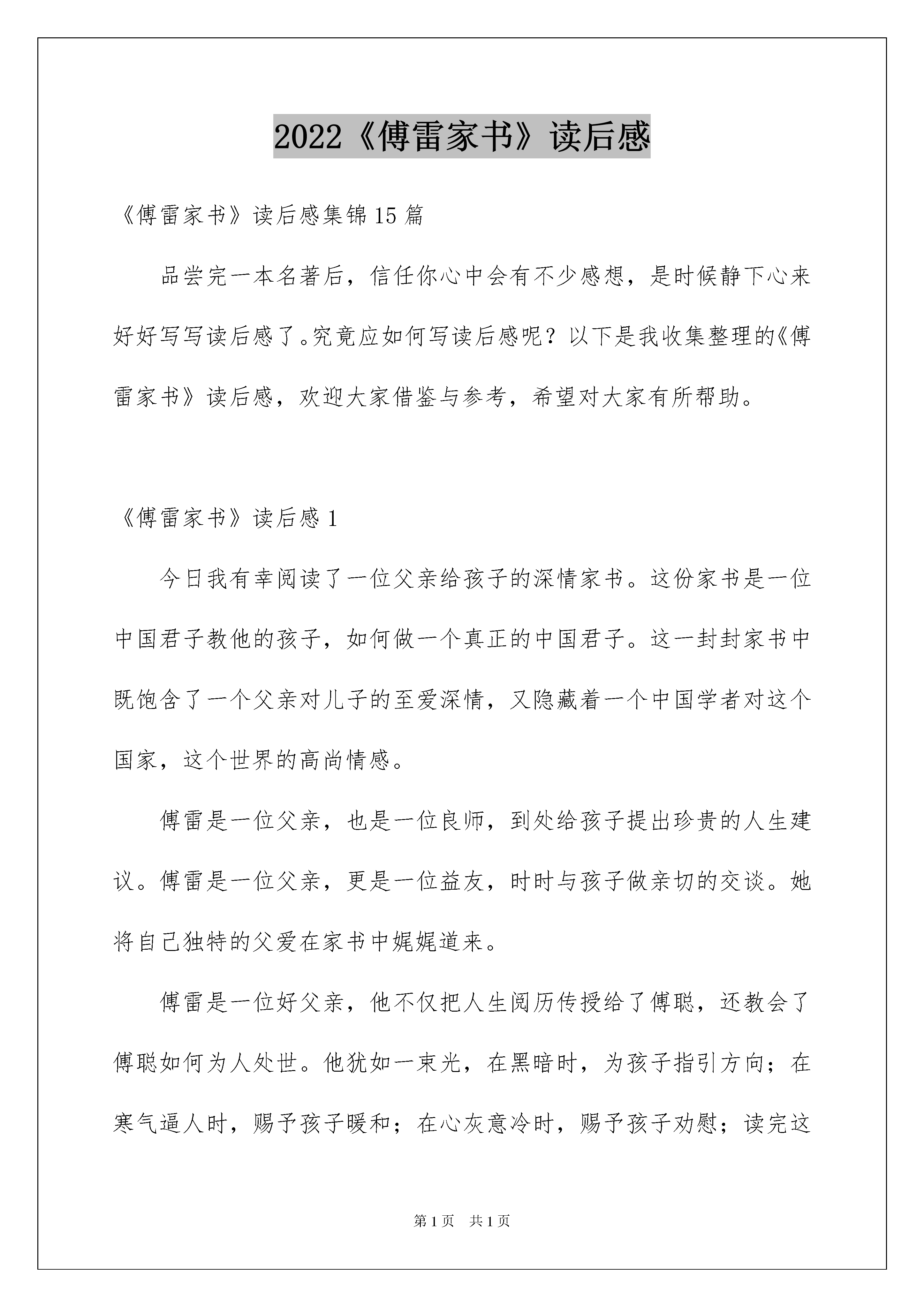 2022《傅雷家书》读后感

《傅雷家书》读后感集锦15篇

品尝完一本名著后，信任你心中会有不少感想，是时候静下心来好好写写读后感了。究竟应如何写读后感呢？以下是我收集整理的《傅雷家书》读后感，欢迎大家借鉴与参考，希望对大家有所帮助。

《傅雷家书》读后感1

今日我有幸阅读了一位父亲给孩子的深情家书。这份家书是一位中国君子教他的孩子，如何做一个真正的中国君子。这一封封家书中既饱含了一个父亲对儿子的至爱深情，又隐藏着一个中国学者对这个国家，这个世界的高尚情感。

傅雷是一位父亲，也是一位良师，到处给孩子提出珍贵的人生建议。傅雷是一位父亲，更是一位益友，时时与孩子做亲切的交谈。她将自己独特的父爱在家书中娓娓道来。

傅雷是一位好父亲，他不仅把人生阅历传授给了傅聪，还教会了傅聪如何为人处世。他犹如一束光，在黑暗时，为孩子指引方向；在寒气逼人时，赐予孩子暖和；在心灰意冷时，赐予孩子劝慰；读完这

第1页　共1页